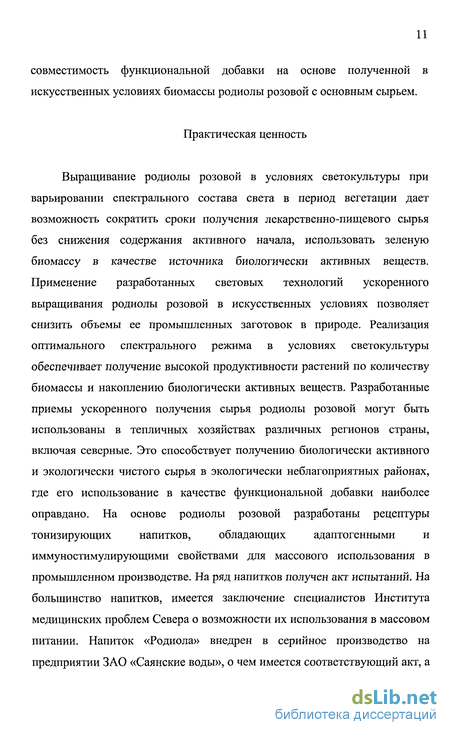 11

совместимость функциональной добавки на основе полученной в искусственных условиях биомассы родиолы розовой с основным сырьем.

Практическая ценность

Выращивание родиолы розовой в условиях светокультуры при варьировании спектрального состава света в период вегетации дает возможность сократить сроки получения лекарственно-пищевого сырья без снижения содержания активного начала, использовать зеленую биомассу в качестве источника биологически активных веществ. Применение разработанных световых технологий ускоренного выращивания родиолы розовой в искусственных условиях позволяет снизить объемы ее промышленных заготовок в природе. Реализация оптимального спектрального режима в условиях светокультуры обеспечивает получение высокой продуктивности растений по количеству биомассы и накоплению биологически активных веществ. Разработанные приемы ускоренного получения сырья родиолы розовой могут быть использованы в тепличных хозяйствах различных регионов страны, включая северные. Это способствует получению биологически активного и экологически чистого сырья в экологически неблагоприятных районах, где его использование в качестве функциональной добавки наиболее оправдано. На основе родиолы розовой разработаны рецептуры тонизирующих напитков, обладающих адаптогенными и иммуностимулирующими свойствами для массового использования в промышленном производстве. На ряд напитков получен акт испытаний. На большинство напитков, имеется заключение специалистов Института медицинских проблем Севера о возможности их использования в массовом питании. Напиток «Родиола» внедрен в серийное производство на предприятии ЗАО «Саянские воды», о чем имеется соответствующий акт, а

dsLib.net
библиотека диссертаций